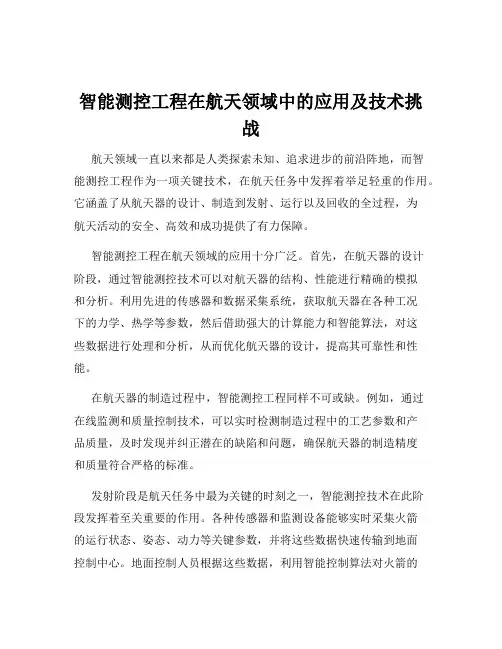 智能测控工程在航天领域中的应用及技术挑战

航天领域一直以来都是人类探索未知、追求进步的前沿阵地，而智能测控工程作为一项关键技术，在航天任务中发挥着举足轻重的作用。它涵盖了从航天器的设计、制造到发射、运行以及回收的全过程，为航天活动的安全、高效和成功提供了有力保障。

智能测控工程在航天领域的应用十分广泛。首先，在航天器的设计阶段，通过智能测控技术可以对航天器的结构、性能进行精确的模拟和分析。利用先进的传感器和数据采集系统，获取航天器在各种工况下的力学、热学等参数，然后借助强大的计算能力和智能算法，对这些数据进行处理和分析，从而优化航天器的设计，提高其可靠性和性能。

在航天器的制造过程中，智能测控工程同样不可或缺。例如，通过在线监测和质量控制技术，可以实时检测制造过程中的工艺参数和产品质量，及时发现并纠正潜在的缺陷和问题，确保航天器的制造精度和质量符合严格的标准。

发射阶段是航天任务中最为关键的时刻之一，智能测控技术在此阶段发挥着至关重要的作用。各种传感器和监测设备能够实时采集火箭的运行状态、姿态、动力等关键参数，并将这些数据快速传输到地面控制中心。地面控制人员根据这些数据，利用智能控制算法对火箭的